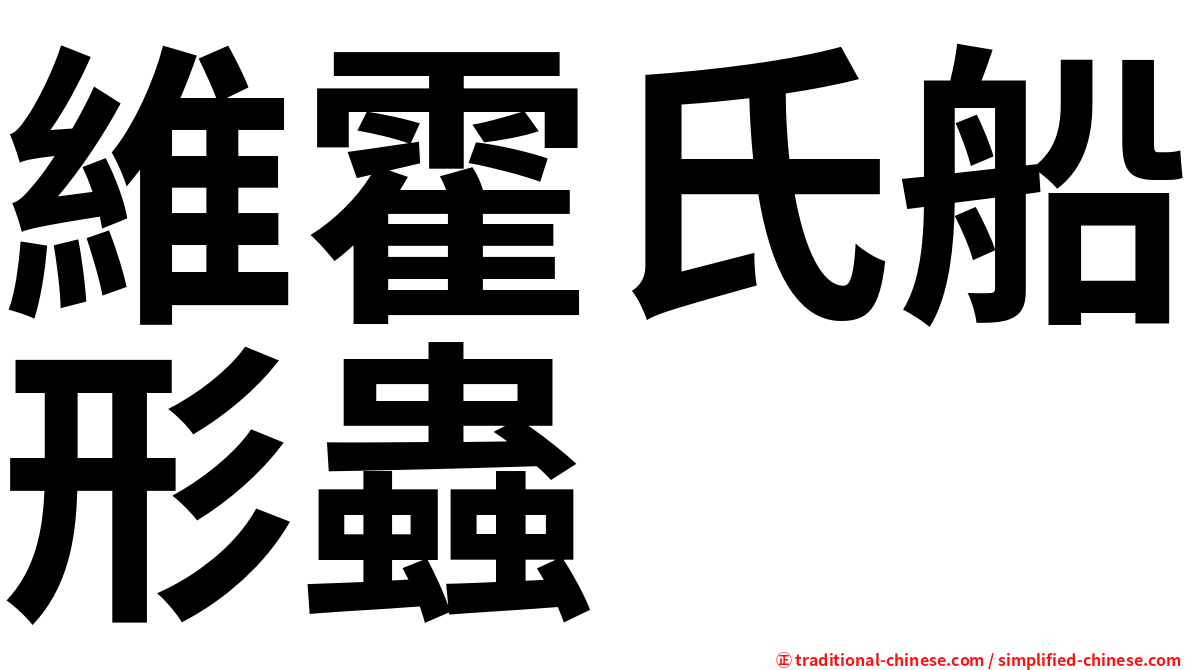 維霍氏船形蟲

㊣ traditional-chinese.com / simplified-chinese.com